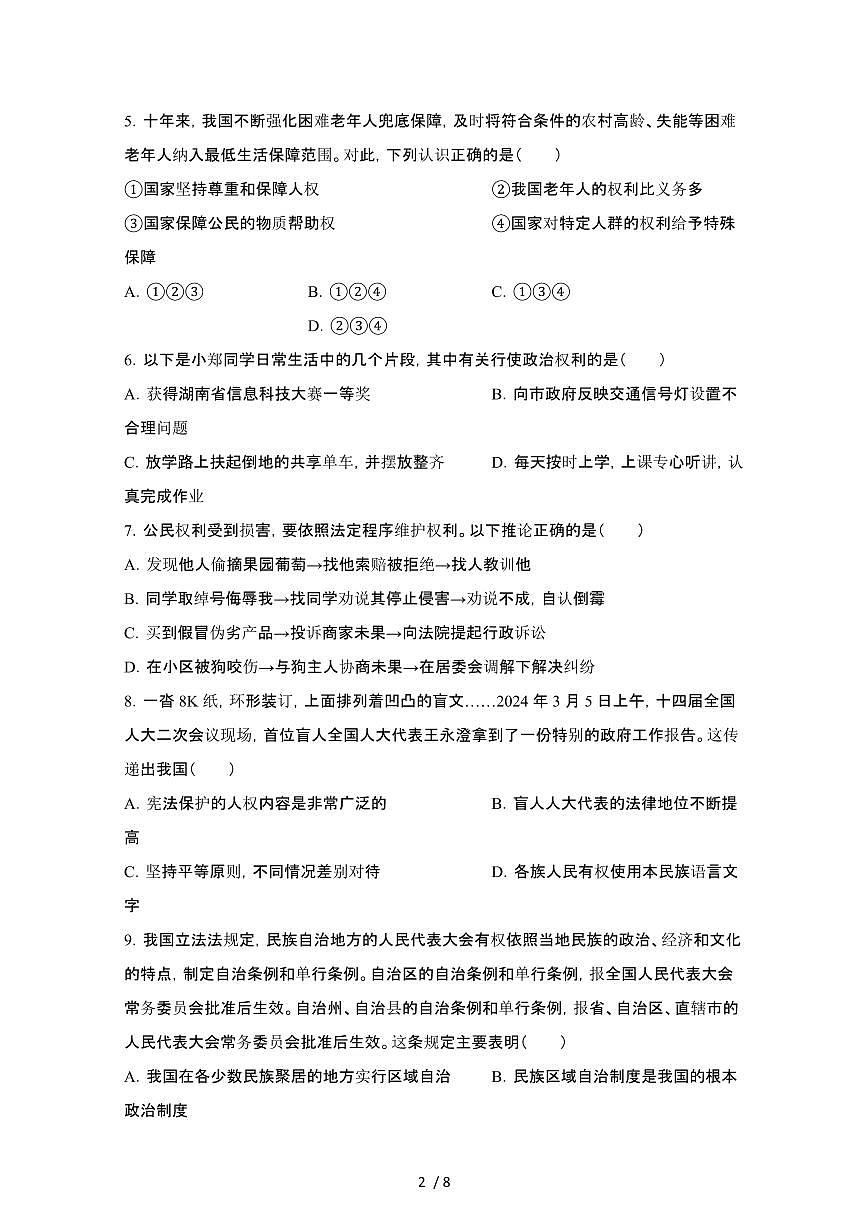 5. 十年来，我国不断强化困难老年人兜底保障，及时将符合条件的农村高龄、失能等困难老年人纳入最低生活保障范围。对此，下列认识正确的是(　　)

①国家坚持尊重和保障人权　　②我国老年人的权利比义务多

③国家保障公民的物质帮助权　　④国家对特定人群的权利给予特殊保障

A. ①②③　　B. ①②④　　C. ①③④　　D. ②③④

6. 以下是小郑同学日常生活中的几个片段，其中有关行使政治权利的是(　　)

A. 获得湖南省信息科技大赛一等奖　　B. 向市政府反映交通信号灯设置不合理问题

C. 放学路上扶起倒地的共享单车，并摆放整齐　　D. 每天按时上学，上课专心听讲，认真完成作业

7. 公民权利受到损害，要依照法定程序维护权利。以下推论正确的是(　　)

A. 发现他人偷摘果园葡萄→找他索赔被拒绝→找人教训他

B. 同学取绰号侮辱我→找同学劝说其停止侵害→劝说不成，自认倒霉

C. 买到假冒伪劣产品→投诉商家未果→向法院提起行政诉讼

D. 在小区被狗咬伤→与狗主人协商未果→在居委会调解下解决纠纷

8. 一沓 8K 纸，环形装订，上面排列着凹凸的盲文……2024 年 3 月 5 日上午，十四届全国人大二次会议现场，首位盲人全国人大代表王永澄拿到了一份特别的政府工作报告。这传递出我国(　　)

A. 宪法保护的人权内容是非常广泛的　　B. 盲人人大代表的法律地位不断提高

C. 坚持平等原则，不同情况差别对待　　D. 各族人民有权使用本民族语言文字

9. 我国立法法规定，民族自治地方的人民代表大会有权依照当地民族的政治、经济和文化的特点，制定自治条例和单行条例。自治区的自治条例和单行条例，报全国人民代表大会常务委员会批准后生效。自治州、自治县的自治条例和单行条例，报省、自治区、直辖市的人民代表大会常务委员会批准后生效。这条规定主要表明(　　)

A. 我国在各少数民族聚居的地方实行区域自治　　B. 民族区域自治制度是我国的根本政治制度

2 / 8